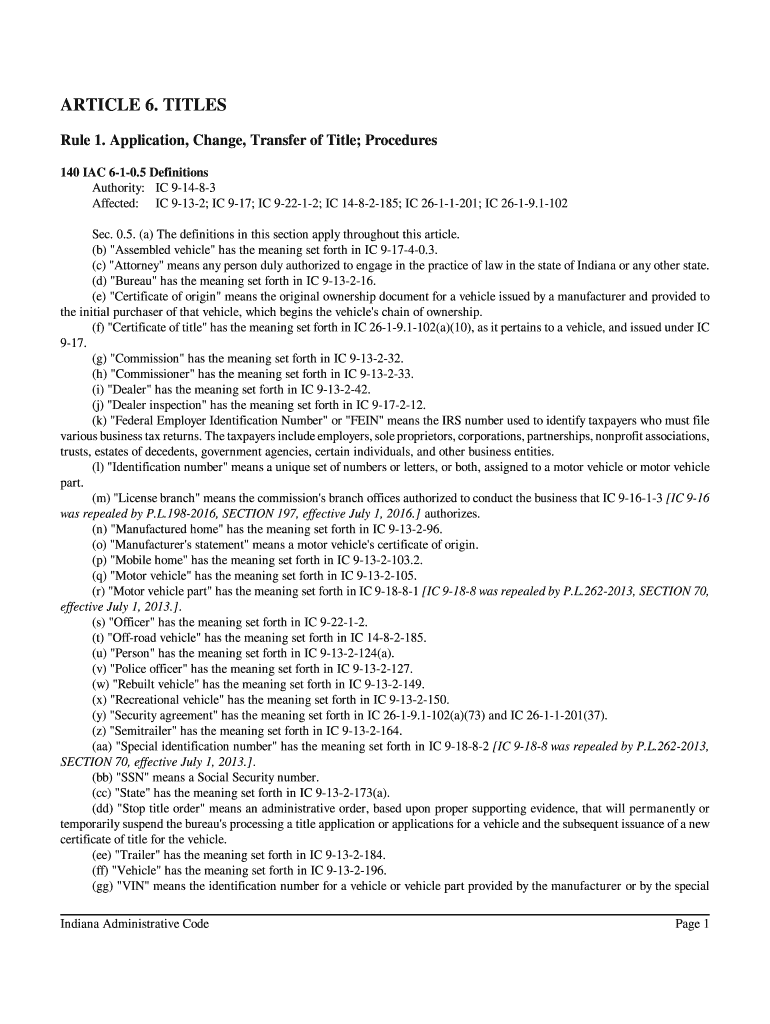 ARTICLE 6. TITLES

Rule 1. Application, Change, Transfer of Title; Procedures

140 IAC 6-1-0.5 Definitions
Authority: IC 9-14-8-3
Affected: IC 9-13-2; IC 9-17; IC 9-22-1-2; IC 14-8-2-185; IC 26-1-1-201; IC 26-1-9.1-102

Sec. 0.5. (a) The definitions in this section apply throughout this article.
(b) "Assembled vehicle" has the meaning set forth in IC 9-17-4-0.3.
(c) "Attorney" means any person duly authorized to engage in the practice of law in the state of Indiana or any other state.
(d) "Bureau" has the meaning set forth in IC 9-13-2-16.
(e) "Certificate of origin" means the original ownership document for a vehicle issued by a manufacturer and provided to the initial purchaser of that vehicle, which begins the vehicle's chain of ownership.
(f) "Certificate of title" has the meaning set forth in IC 26-1-9.1-102(a)(10), as it pertains to a vehicle, and issued under IC 9-17.
(g) "Commission" has the meaning set forth in IC 9-13-2-32.
(h) "Commissioner" has the meaning set forth in IC 9-13-2-33.
(i) "Dealer" has the meaning set forth in IC 9-13-2-42.
(j) "Dealer inspection" has the meaning set forth in IC 9-17-2-12.
(k) "Federal Employer Identification Number" or "FEIN" means the IRS number used to identify taxpayers who must file various business tax returns. The taxpayers include employers, sole proprietors, corporations, partnerships, nonprofit associations, trusts, estates of decedents, government agencies, certain individuals, and other business entities.
(l) "Identification number" means a unique set of numbers or letters, or both, assigned to a motor vehicle or motor vehicle part.
(m) "License branch" means the commission's branch offices authorized to conduct the business that IC 9-16-1-3 [IC 9-16 was repealed by P.L.198-2016, SECTION 197, effective July 1, 2016.] authorizes.
(n) "Manufactured home" has the meaning set forth in IC 9-13-2-96.
(o) "Manufacturer's statement" means a motor vehicle's certificate of origin.
(p) "Mobile home" has the meaning set forth in IC 9-13-2-103.2.
(q) "Motor vehicle" has the meaning set forth in IC 9-13-2-105.
(r) "Motor vehicle part" has the meaning set forth in IC 9-18-8-1 [IC 9-18-8 was repealed by P.L.262-2013, SECTION 70, effective July 1, 2013.].
(s) "Officer" has the meaning set forth in IC 9-22-1-2.
(t) "Off-road vehicle" has the meaning set forth in IC 14-8-2-185.
(u) "Person" has the meaning set forth in IC 9-13-2-124(a).
(v) "Police officer" has the meaning set forth in IC 9-13-2-127.
(w) "Rebuilt vehicle" has the meaning set forth in IC 9-13-2-149.
(x) "Recreational vehicle" has the meaning set forth in IC 9-13-2-150.
(y) "Security agreement" has the meaning set forth in IC 26-1-9.1-102(a)(73) and IC 26-1-1-201(37).
(z) "Semitrailer" has the meaning set forth in IC 9-13-2-164.
(aa) "Special identification number" has the meaning set forth in IC 9-18-8-2 [IC 9-18-8 was repealed by P.L.262-2013, SECTION 70, effective July 1, 2013.].
(bb) "SSN" means a Social Security number.
(cc) "State" has the meaning set forth in IC 9-13-2-173(a).
(dd) "Stop title order" means an administrative order, based upon proper supporting evidence, that will permanently or temporarily suspend the bureau's processing a title application or applications for a vehicle and the subsequent issuance of a new certificate of title for the vehicle.
(ee) "Trailer" has the meaning set forth in IC 9-13-2-184.
(ff) "Vehicle" has the meaning set forth in IC 9-13-2-196.
(gg) "VIN" means the identification number for a vehicle or vehicle part provided by the manufacturer or by the special

Indiana Administrative Code Page 1